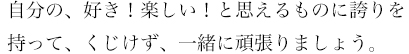 自分の、好き！楽しい！と思えるものに誇りを持って、くじけず、一緒に頑張りましょう。